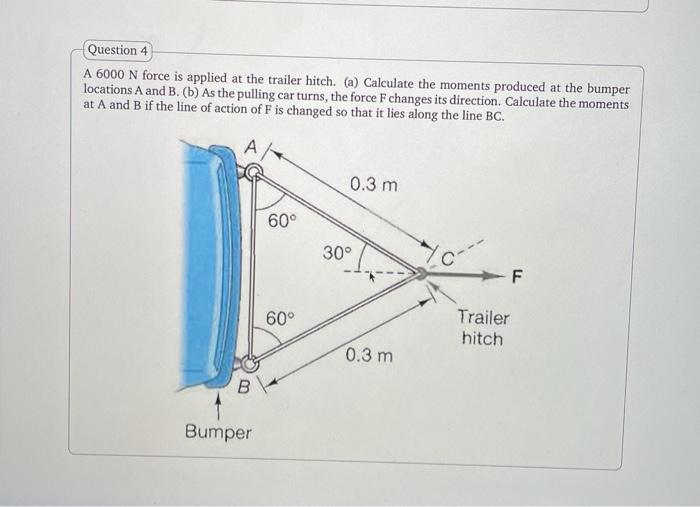 Question 4

A 6000 N force is applied at the trailer hitch. (a) Calculate the moments produced at the bumper locations A and B. (b) As the pulling car turns, the force F changes its direction. Calculate the moments at A and B if the line of action of F is changed so that it lies along the line BC.

A
0.3 m
60°
30°
C
F
60°
Trailer hitch
0.3 m
B
Bumper